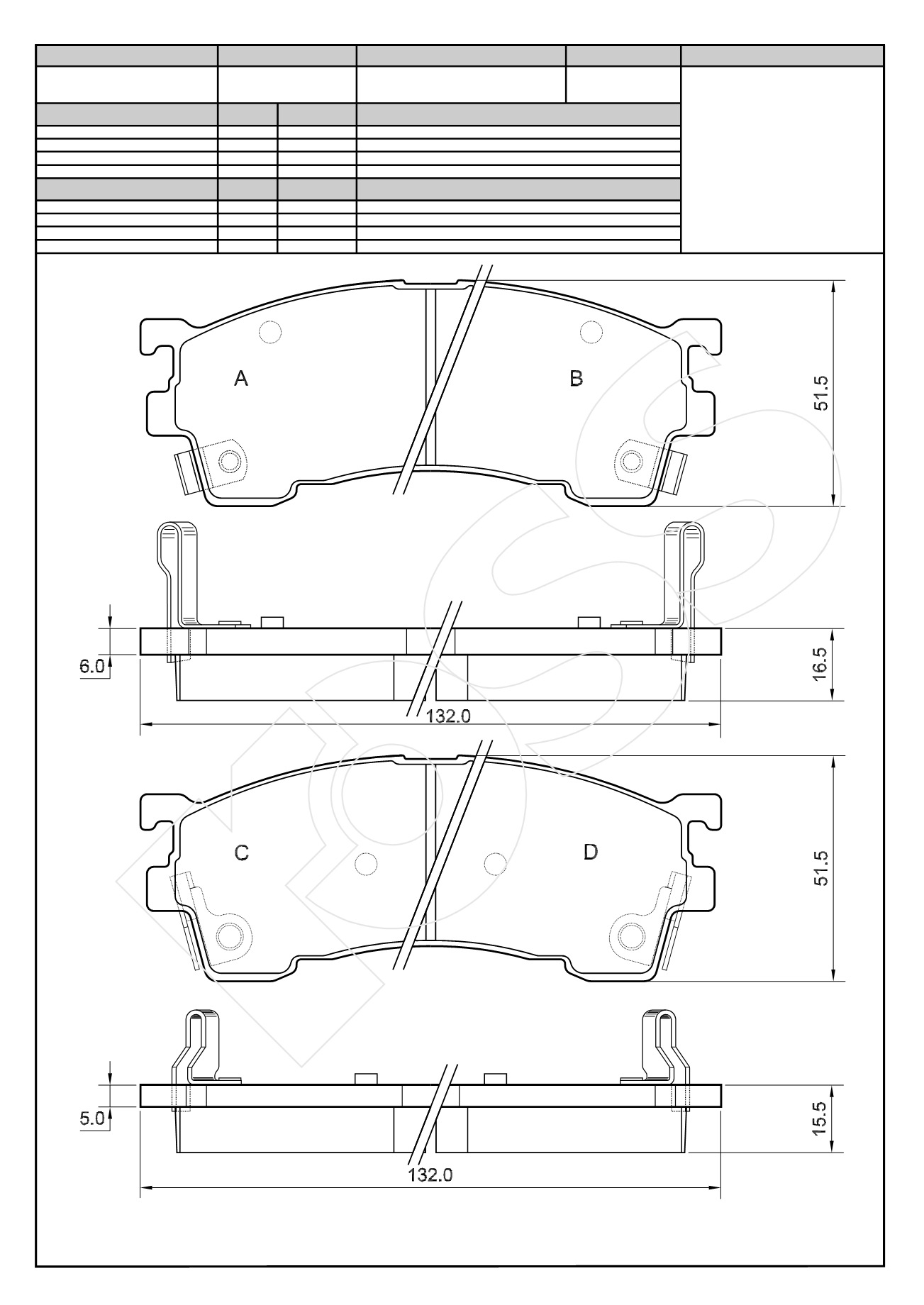 A

B

51.5

6.0

16.5

132.0

C

D

51.5

5.0

15.5

132.0